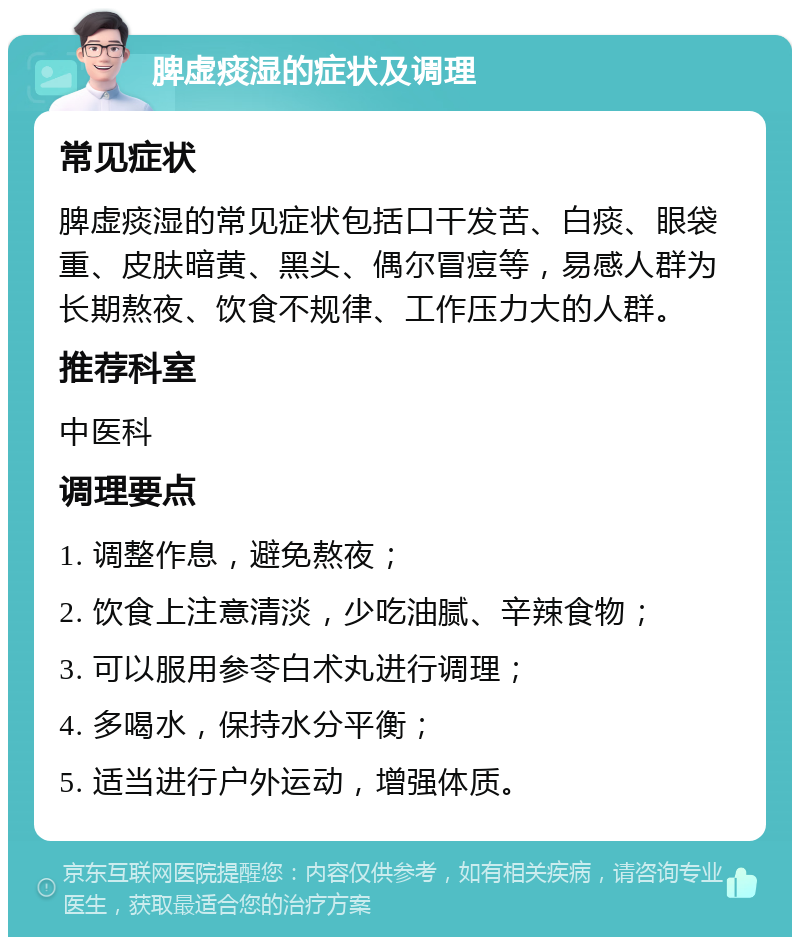 脾虚痰湿的症状及调理

常见症状

脾虚痰湿的常见症状包括口干发苦、白痰、眼袋重、皮肤暗黄、黑头、偶尔冒痘等，易感人群为长期熬夜、饮食不规律、工作压力大的人群。

推荐科室

中医科

调理要点

1. 调整作息，避免熬夜；

2. 饮食上注意清淡，少吃油腻、辛辣食物；

3. 可以服用参苓白术丸进行调理；

4. 多喝水，保持水分平衡；

5. 适当进行户外运动，增强体质。

京东互联网医院提醒您：内容仅供参考，如有相关疾病，请咨询专业医生，获取最适合您的治疗方案